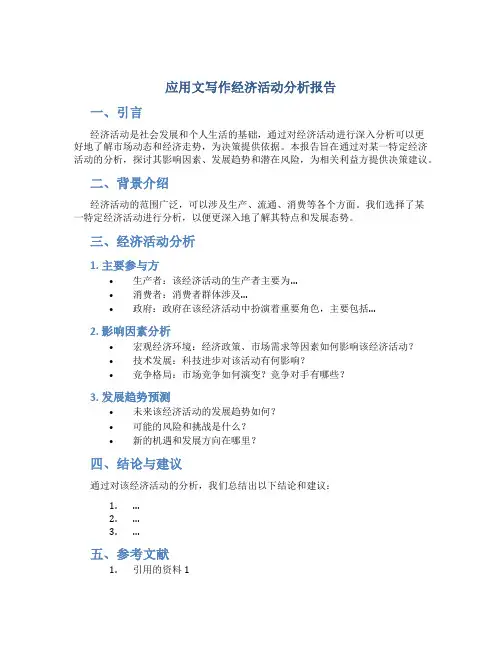 应用文写作经济活动分析报告

一、引言

经济活动是社会发展和个人生活的基础，通过对经济活动进行深入分析可以更好地了解市场动态和经济走势，为决策提供依据。本报告旨在通过对某一特定经济活动的分析，探讨其影响因素、发展趋势和潜在风险，为相关利益方提供决策建议。

二、背景介绍

经济活动的范围广泛，可以涉及生产、流通、消费等各个方面。我们选择了某一特定经济活动进行分析，以便更深入地了解其特点和发展态势。

三、经济活动分析

1. 主要参与方

• 生产者：该经济活动的生产者主要为...
• 消费者：消费者群体涉及...
• 政府：政府在该经济活动中扮演着重要角色，主要包括...

2. 影响因素分析

• 宏观经济环境：经济政策、市场需求等因素如何影响该经济活动？
• 技术发展：科技进步对该活动有何影响？
• 竞争格局：市场竞争如何演变？竞争对手有哪些？

3. 发展趋势预测

• 未来该经济活动的发展趋势如何？
• 可能的风险和挑战是什么？
• 新的机遇和发展方向在哪里？

四、结论与建议

通过对该经济活动的分析，我们总结出以下结论和建议：

1. ...
2. ...
3. ...

五、参考文献

1. 引用的资料 1